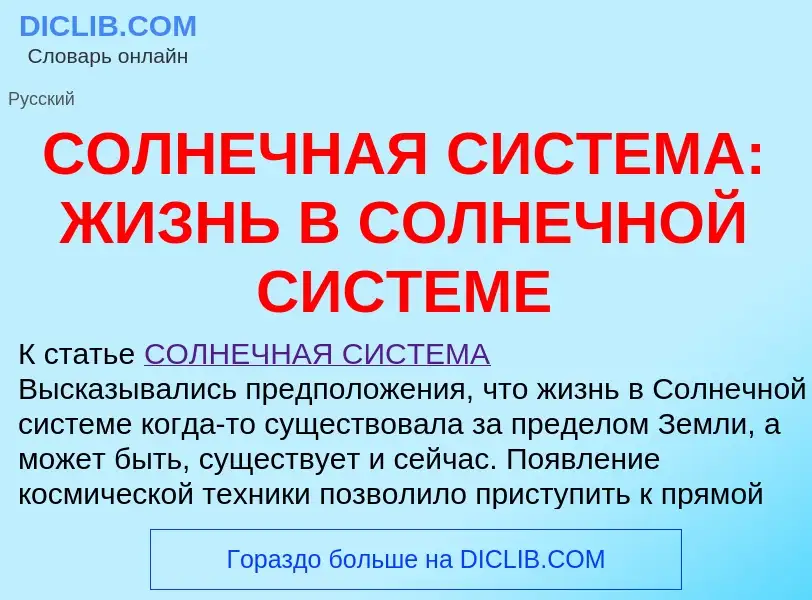 DICLIB.COM
Словарь онлайн

Русский

СОЛНЕЧНАЯ СИСТЕМА: ЖИЗНЬ В СОЛНЕЧНОЙ СИСТЕМЕ

К статье СОЛНЕЧНАЯ СИСТЕМА
Высказывались предположения, что жизнь в Солнечной системе когда-то существовала за пределом Земли, а может быть, существует и сейчас. Появление космической техники позволило приступить к прямой

Гораздо больше на DICLIB.COM